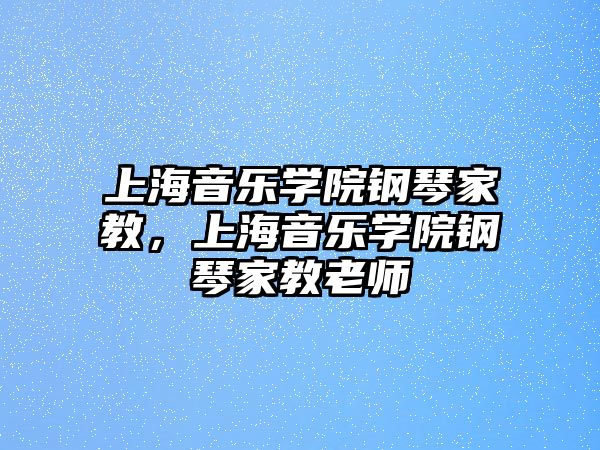 上海音乐学院钢琴家教，上海音乐学院钢琴家教老师